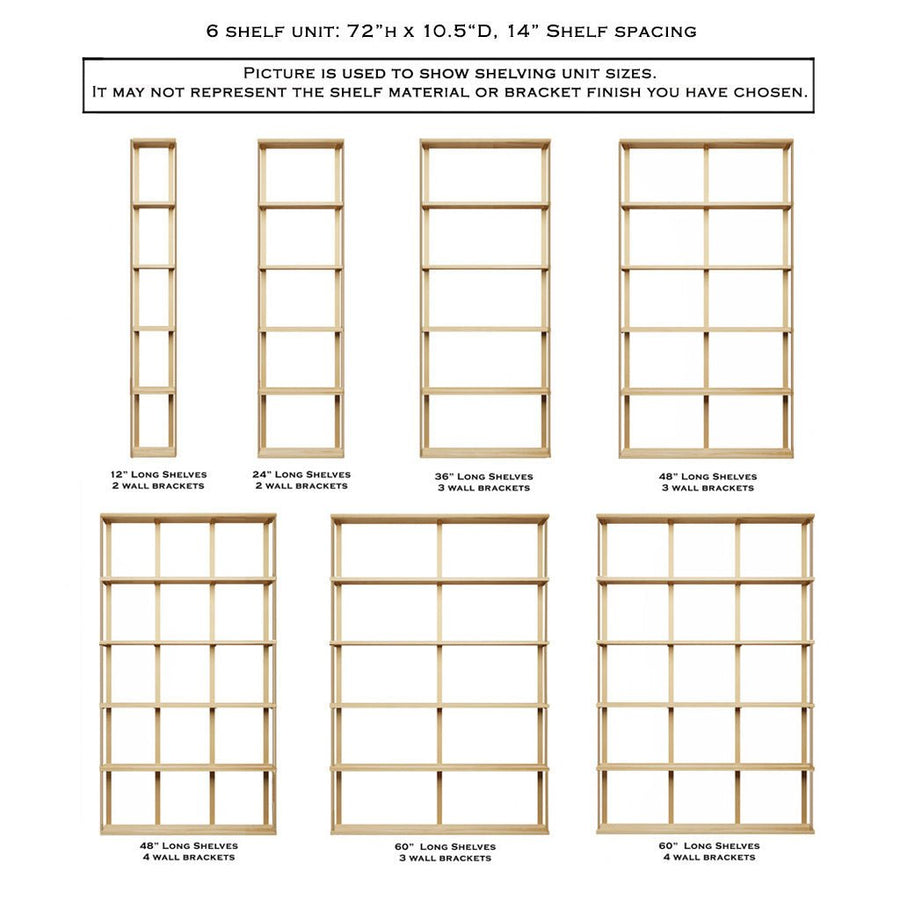 6 shelf unit: 72"h x 10.5"D, 14" Shelf spacing

Picture is used to show shelving unit sizes.
It may not represent the shelf material or bracket finish you have chosen.

12" Long Shelves
2 wall brackets

24" Long Shelves
2 wall brackets

36" Long Shelves
3 wall brackets

48" Long Shelves
3 wall brackets

48" Long Shelves
4 wall brackets

60" Long Shelves
3 wall brackets

60" Long Shelves
4 wall brackets